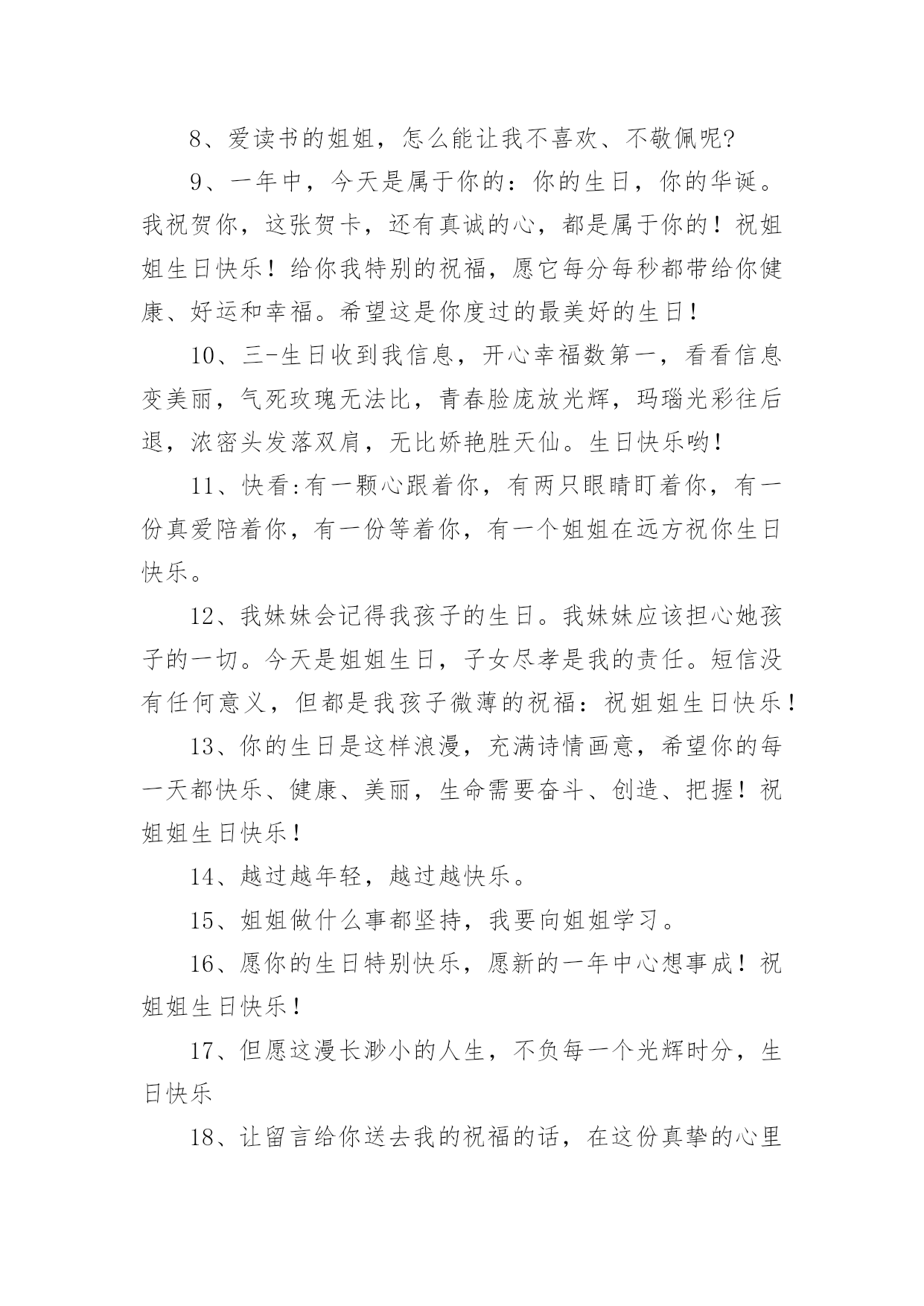 8、爱读书的姐姐，怎么能让我不喜欢、不敬佩呢?

9、一年中，今天是属于你的：你的生日，你的华诞。我祝贺你，这张贺卡，还有真诚的心，都是属于你的！祝姐姐生日快乐！给你我特别的祝福，愿它每分每秒都带给你健康、好运和幸福。希望这是你度过的最美好的生日！

10、三-生日收到我信息，开心幸福数第一，看看信息变美丽，气死玫瑰无法比，青春脸庞放光辉，玛瑙光彩往后退，浓密头发落双肩，无比娇艳胜天仙。生日快乐哟！

11、快看:有一颗心跟着你，有两只眼睛盯着你，有一份真爱陪着你，有一份等着你，有一个姐姐在远方祝你生日快乐。

12、我妹妹会记得我孩子的生日。我妹妹应该担心她孩子的一切。今天是姐姐生日，子女尽孝是我的责任。短信没有任何意义，但都是我孩子微薄的祝福：祝姐姐生日快乐！

13、你的生日是这样浪漫，充满诗情画意，希望你的每一天都快乐、健康、美丽，生命需要奋斗、创造、把握！祝姐姐生日快乐！

14、越过越年轻，越过越快乐。

15、姐姐做什么事都坚持，我要向姐姐学习。

16、愿你的生日特别快乐，愿新的一年中心想事成！祝姐姐生日快乐！

17、但愿这漫长渺小的人生，不负每一个光辉时分，生日快乐

18、让留言给你送去我的祝福的话，在这份真挚的心里